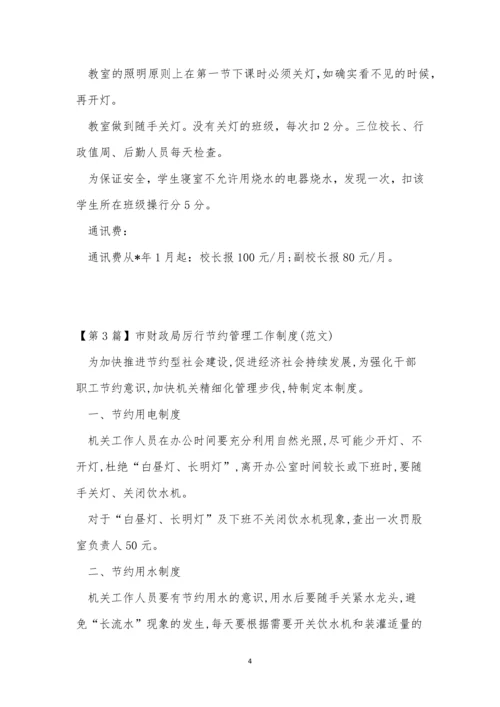 教室的照明原则上在第一节下课时必须关灯,如确实看不见的时候,再开灯。

教室做到随手关灯。没有关灯的班级，每次扣2分。三位校长、行政值周、后勤人员每天检查。

为保证安全，学生寝室不允许用烧水的电器烧水，发现一次，扣该学生所在班级操行分5分。

通讯费：

通讯费从*年1月起：校长报100元/月;副校长报80元/月。

【第3篇】市财政局厉行节约管理工作制度(范文)

为加快推进节约型社会建设,促进经济社会持续发展,为强化干部职工节约意识,加快机关精细化管理步伐,特制定本制度。

一、节约用电制度

机关工作人员在办公时间要充分利用自然光照,尽可能少开灯、不开灯,杜绝“白昼灯、长明灯”,离开办公室时间较长或下班时,要随手关灯、关闭饮水机。

对于“白昼灯、长明灯”及下班不关闭饮水机现象,查出一次罚股室负责人50元。

二、节约用水制度

机关工作人员要有节约用水的意识,用水后要随手关紧水龙头,避免“长流水”现象的发生,每天要根据需要开关饮水机和装灌适量的

4